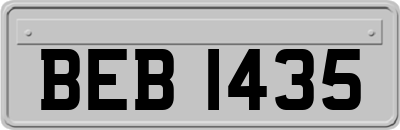 BEB 1435